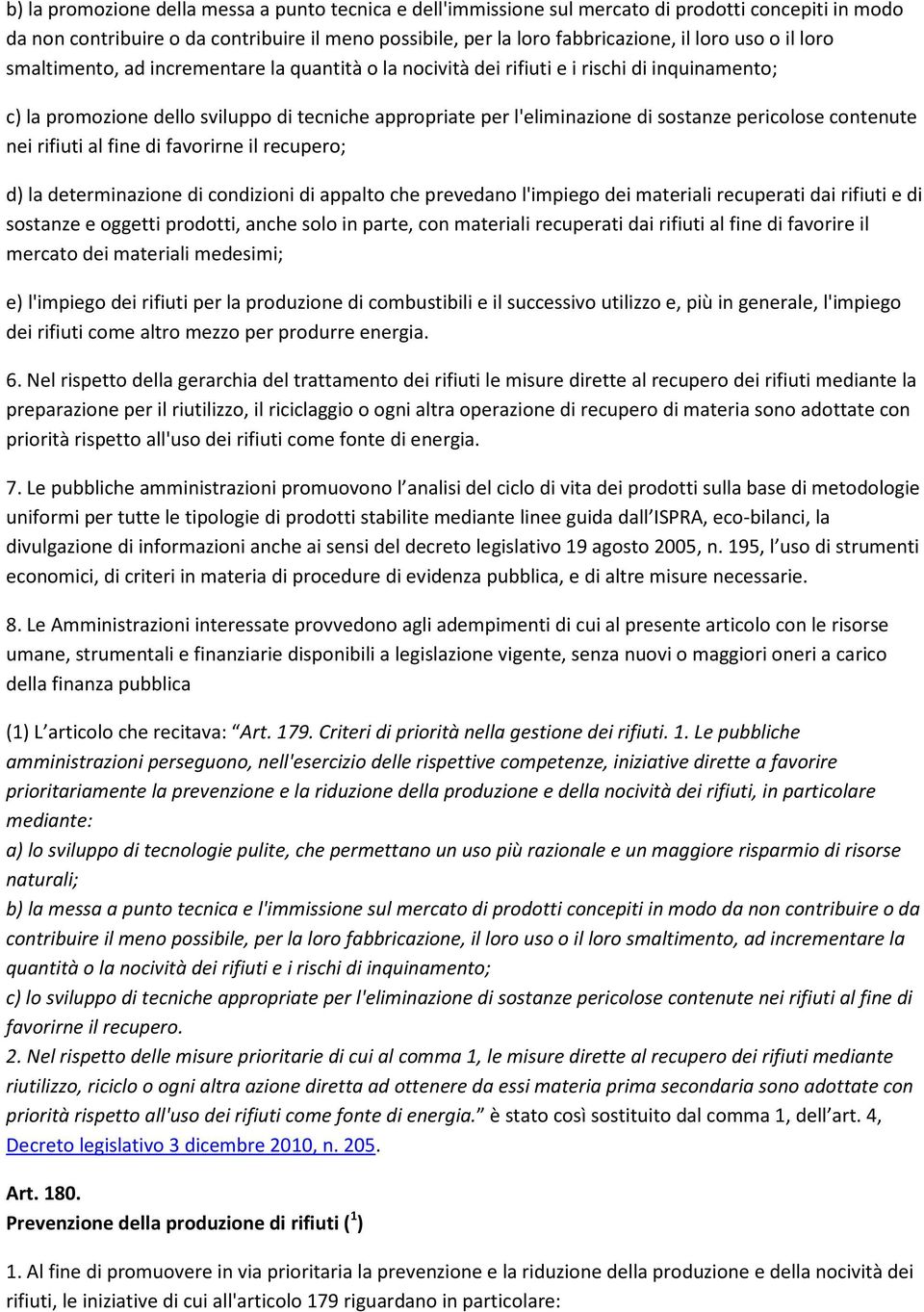 b) la promozione della messa a punto tecnica e dell'immissione sul mercato di prodotti concepiti in modo da non contribuire o da contribuire il meno possibile, per la loro fabbricazione, il loro uso o il loro smaltimento, ad incrementare la quantità o la nocività dei rifiuti e i rischi di inquinamento;

c) la promozione dello sviluppo di tecniche appropriate per l'eliminazione di sostanze pericolose contenute nei rifiuti al fine di favorirne il recupero;

d) la determinazione di condizioni di appalto che prevedano l'impiego dei materiali recuperati dai rifiuti e di sostanze e oggetti prodotti, anche solo in parte, con materiali recuperati dai rifiuti al fine di favorire il mercato dei materiali medesimi;

e) l'impiego dei rifiuti per la produzione di combustibili e il successivo utilizzo e, più in generale, l'impiego dei rifiuti come altro mezzo per produrre energia.

6. Nel rispetto della gerarchia del trattamento dei rifiuti le misure dirette al recupero dei rifiuti mediante la preparazione per il riutilizzo, il riciclaggio o ogni altra operazione di recupero di materia sono adottate con priorità rispetto all'uso dei rifiuti come fonte di energia.

7. Le pubbliche amministrazioni promuovono l analisi del ciclo di vita dei prodotti sulla base di metodologie uniformi per tutte le tipologie di prodotti stabilite mediante linee guida dall ISPRA, eco-bilanci, la divulgazione di informazioni anche ai sensi del decreto legislativo 19 agosto 2005, n. 195, l uso di strumenti economici, di criteri in materia di procedure di evidenza pubblica, e di altre misure necessarie.

8. Le Amministrazioni interessate provvedono agli adempimenti di cui al presente articolo con le risorse umane, strumentali e finanziarie disponibili a legislazione vigente, senza nuovi o maggiori oneri a carico della finanza pubblica

(1) L articolo che recitava: Art. 179. Criteri di priorità nella gestione dei rifiuti. 1. Le pubbliche amministrazioni perseguono, nell'esercizio delle rispettive competenze, iniziative dirette a favorire prioritariamente la prevenzione e la riduzione della produzione e della nocività dei rifiuti, in particolare mediante:
a) lo sviluppo di tecnologie pulite, che permettano un uso più razionale e un maggiore risparmio di risorse naturali;
b) la messa a punto tecnica e l'immissione sul mercato di prodotti concepiti in modo da non contribuire o da contribuire il meno possibile, per la loro fabbricazione, il loro uso o il loro smaltimento, ad incrementare la quantità o la nocività dei rifiuti e i rischi di inquinamento;
c) lo sviluppo di tecniche appropriate per l'eliminazione di sostanze pericolose contenute nei rifiuti al fine di favorirne il recupero.
2. Nel rispetto delle misure prioritarie di cui al comma 1, le misure dirette al recupero dei rifiuti mediante riutilizzo, riciclo o ogni altra azione diretta ad ottenere da essi materia prima secondaria sono adottate con priorità rispetto all'uso dei rifiuti come fonte di energia. è stato così sostituito dal comma 1, dell art. 4, Decreto legislativo 3 dicembre 2010, n. 205.

Art. 180.
Prevenzione della produzione di rifiuti ($^1$)

1. Al fine di promuovere in via prioritaria la prevenzione e la riduzione della produzione e della nocività dei rifiuti, le iniziative di cui all'articolo 179 riguardano in particolare: